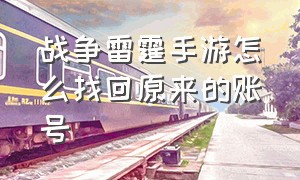 战争雷霆手游怎么找回原来的账号